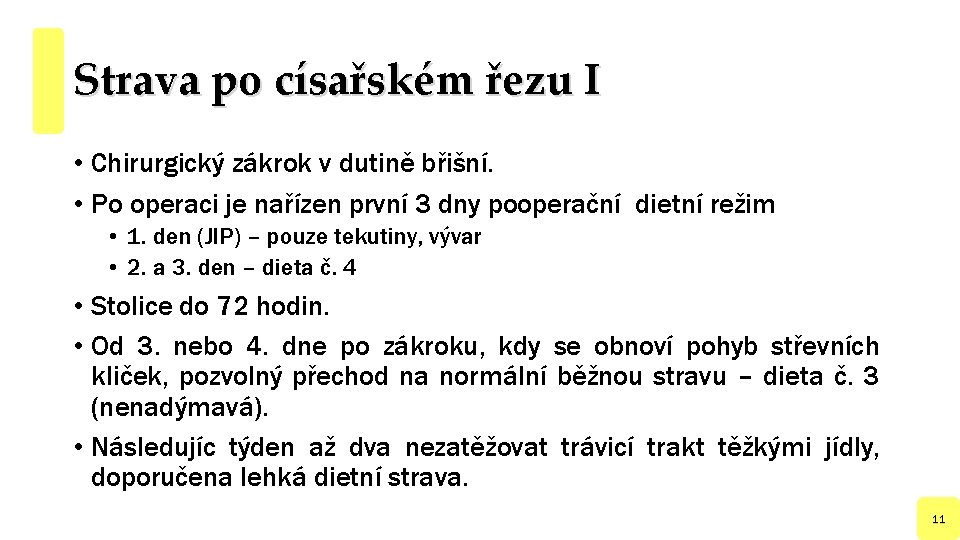 Strava po císařském řezu I

• Chirurgický zákrok v dutině břišní.
• Po operaci je nařízen první 3 dny pooperační dietní režim
  • 1. den (JIP) – pouze tekutiny, vývar
  • 2. a 3. den – dieta č. 4
• Stolice do 72 hodin.
• Od 3. nebo 4. dne po zákroku, kdy se obnoví pohyb střevních kliček, pozvolný přechod na normální běžnou stravu – dieta č. 3 (nenadýmavá).
• Následujíc týden až dva nezatěžovat trávicí trakt těžkými jídly, doporučena lehká dietní strava.

11